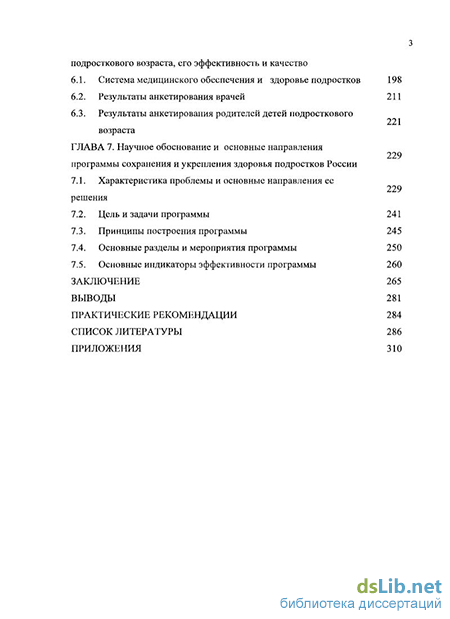 3

подросткового возраста, его эффективность и качество

6.1. Система медицинского обеспечения и здоровье подростков 198

6.2. Результаты анкетирования врачей 211

6.3. Результаты анкетирования родителей детей подросткового возраста 221

ГЛАВА 7. Научное обоснование и основные направления программы сохранения и укрепления здоровья подростков России 229

7.1. Характеристика проблемы и основные направления ее решения 229

7.2. Цель и задачи программы 241

7.3. Принципы построения программы 245

7.4. Основные разделы и мероприятия программы 250

7.5. Основные индикаторы эффективности программы 260

ЗАКЛЮЧЕНИЕ 265

ВЫВОДЫ 281

ПРАКТИЧЕСКИЕ РЕКОМЕНДАЦИИ 284

СПИСОК ЛИТЕРАТУРЫ 286

ПРИЛОЖЕНИЯ 310

dsLib.net
библиотека диссертаций